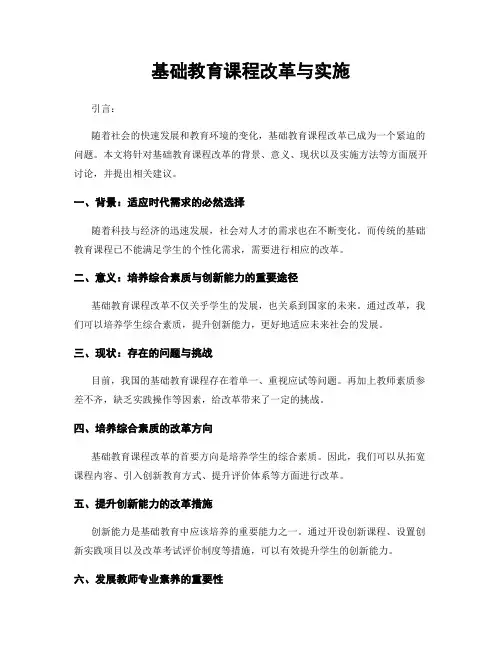 基础教育课程改革与实施

引言：

随着社会的快速发展和教育环境的变化，基础教育课程改革已成为一个紧迫的问题。本文将针对基础教育课程改革的背景、意义、现状以及实施方法等方面展开讨论，并提出相关建议。

一、背景：适应时代需求的必然选择

随着科技与经济的迅速发展，社会对人才的需求也在不断变化。而传统的基础教育课程已不能满足学生的个性化需求，需要进行相应的改革。

二、意义：培养综合素质与创新能力的重要途径

基础教育课程改革不仅关乎学生的发展，也关系到国家的未来。通过改革，我们可以培养学生综合素质，提升创新能力，更好地适应未来社会的发展。

三、现状：存在的问题与挑战

目前，我国的基础教育课程存在着单一、重视应试等问题。再加上教师素质参差不齐，缺乏实践操作等因素，给改革带来了一定的挑战。

四、培养综合素质的改革方向

基础教育课程改革的首要方向是培养学生的综合素质。因此，我们可以从拓宽课程内容、引入创新教育方式、提升评价体系等方面进行改革。

五、提升创新能力的改革措施

创新能力是基础教育中应该培养的重要能力之一。通过开设创新课程、设置创新实践项目以及改革考试评价制度等措施，可以有效提升学生的创新能力。

六、发展教师专业素养的重要性